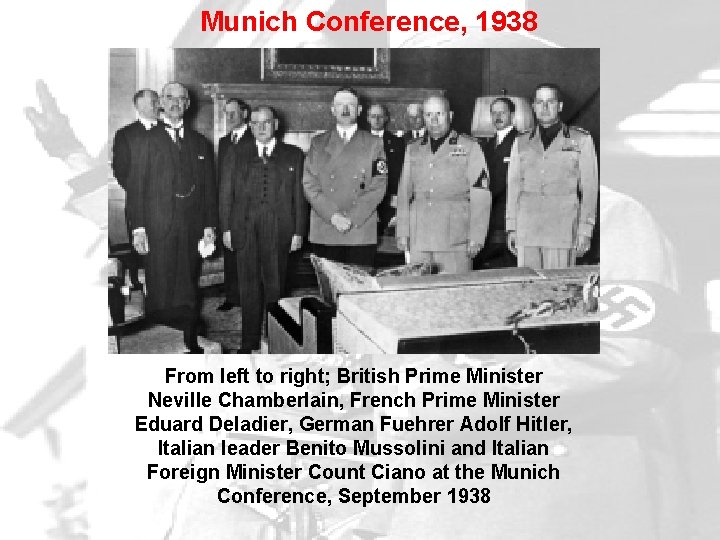 Munich Conference, 1938

From left to right; British Prime Minister Neville Chamberlain, French Prime Minister Eduard Deladier, German Fuehrer Adolf Hitler, Italian leader Benito Mussolini and Italian Foreign Minister Count Ciano at the Munich Conference, September 1938